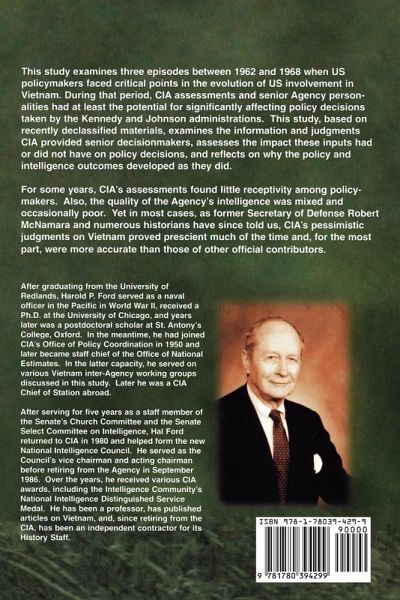 This study examines three episodes between 1962 and 1968 when US policymakers faced critical points in the evolution of US involvement in Vietnam. During that period, CIA assessments and senior Agency personalities had at least the potential for significantly affecting policy decisions taken by the Kennedy and Johnson administrations. This study, based on recently declassified materials, examines the information and judgments CIA provided senior decisionmakers, assesses the impact these inputs had or did not have on policy decisions, and reflects on why the policy and intelligence outcomes developed as they did.

For some years, CIA's assessments found little receptivity among policymakers. Also, the quality of the Agency's intelligence was mixed and occasionally poor. Yet in most cases, as former Secretary of Defense Robert McNamara and numerous historians have since told us, CIA's pessimistic judgments on Vietnam proved prescient much of the time and, for the most part, were more accurate than those of other official contributors.

After graduating from the University of Redlands, Harold P. Ford served as a naval officer in the Pacific in World War II, received a Ph.D. at the University of Chicago, and years later was a postdoctoral scholar at St. Antony's College, Oxford. In the meantime, he had joined CIA's Office of Policy Coordination in 1950 and later became staff chief of the Office of National Estimates. In the latter capacity, he served on various Vietnam inter-Agency working groups discussed in this study. Later he was a CIA Chief of Station abroad.

After serving for five years as a staff member of the Senate's Church Committee and the Senate Select Committee on Intelligence, Hal Ford returned to CIA in 1980 and helped form the new National Intelligence Council. He served as the Council's vice chairman and acting chairman before retiring from the Agency in September 1986. Over the years, he received various CIA awards, including the Intelligence Community's National Intelligence Distinguished Service Medal. He has been a professor, has published articles on Vietnam, and, since retiring from the CIA, has been an independent contractor for its History Staff.

ISBN 978-1-78039-429-9

90000

9 781780 394299